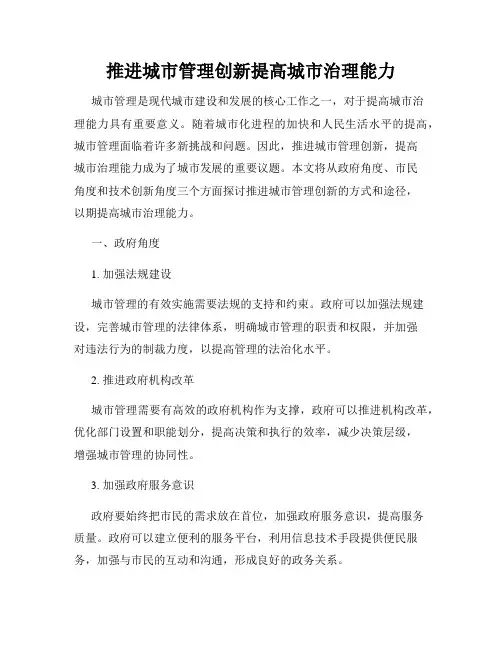 推进城市管理创新提高城市治理能力

城市管理是现代城市建设和发展的核心工作之一，对于提高城市治理能力具有重要意义。随着城市化进程的加快和人民生活水平的提高，城市管理面临着许多新挑战和问题。因此，推进城市管理创新，提高城市治理能力成为了城市发展的重要议题。本文将从政府角度、市民角度和技术创新角度三个方面探讨推进城市管理创新的方式和途径，以期提高城市治理能力。

一、政府角度

1. 加强法规建设

城市管理的有效实施需要法规的支持和约束。政府可以加强法规建设，完善城市管理的法律体系，明确城市管理的职责和权限，并加强对违法行为的制裁力度，以提高管理的法治化水平。

2. 推进政府机构改革

城市管理需要有高效的政府机构作为支撑，政府可以推进机构改革，优化部门设置和职能划分，提高决策和执行的效率，减少决策层级，增强城市管理的协同性。

3. 加强政府服务意识

政府要始终把市民的需求放在首位，加强政府服务意识，提高服务质量。政府可以建立便利的服务平台，利用信息技术手段提供便民服务，加强与市民的互动和沟通，形成良好的政务关系。